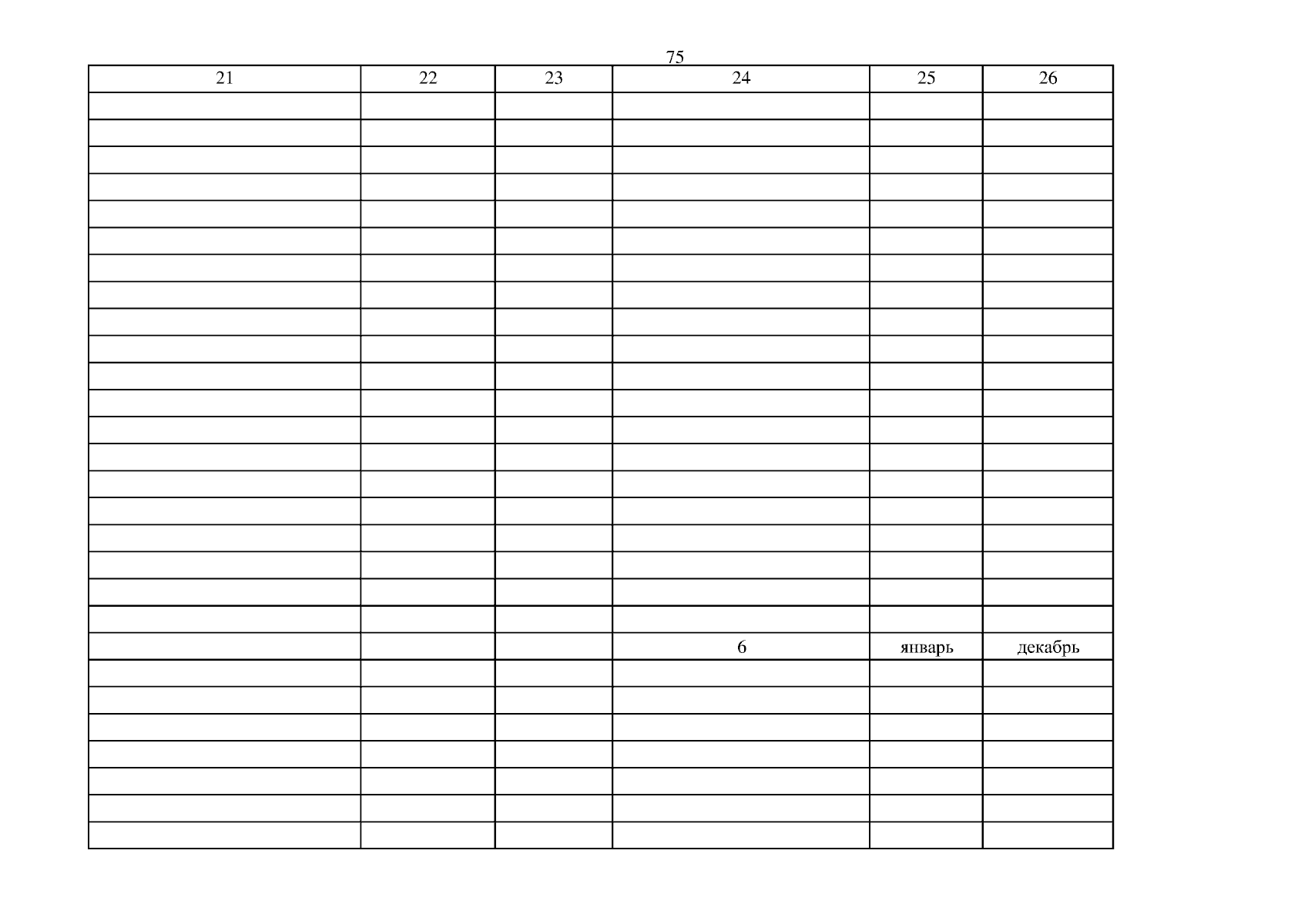 75

| 21 | 22 | 23 | 24 | 25 | 26 |
|---|---|---|---|---|---|
|  |  |  |  |  |  |
|  |  |  |  |  |  |
|  |  |  |  |  |  |
|  |  |  |  |  |  |
|  |  |  |  |  |  |
|  |  |  |  |  |  |
|  |  |  |  |  |  |
|  |  |  |  |  |  |
|  |  |  |  |  |  |
|  |  |  |  |  |  |
|  |  |  |  |  |  |
|  |  |  |  |  |  |
|  |  |  |  |  |  |
|  |  |  |  |  |  |
|  |  |  |  |  |  |
|  |  |  |  |  |  |
|  |  |  |  |  |  |
|  |  |  |  |  |  |
|  |  |  |  |  |  |
|  |  |  |  |  |  |
|  |  |  | 6 | январь | декабрь |
|  |  |  |  |  |  |
|  |  |  |  |  |  |
|  |  |  |  |  |  |
|  |  |  |  |  |  |
|  |  |  |  |  |  |
|  |  |  |  |  |  |
|  |  |  |  |  |  |